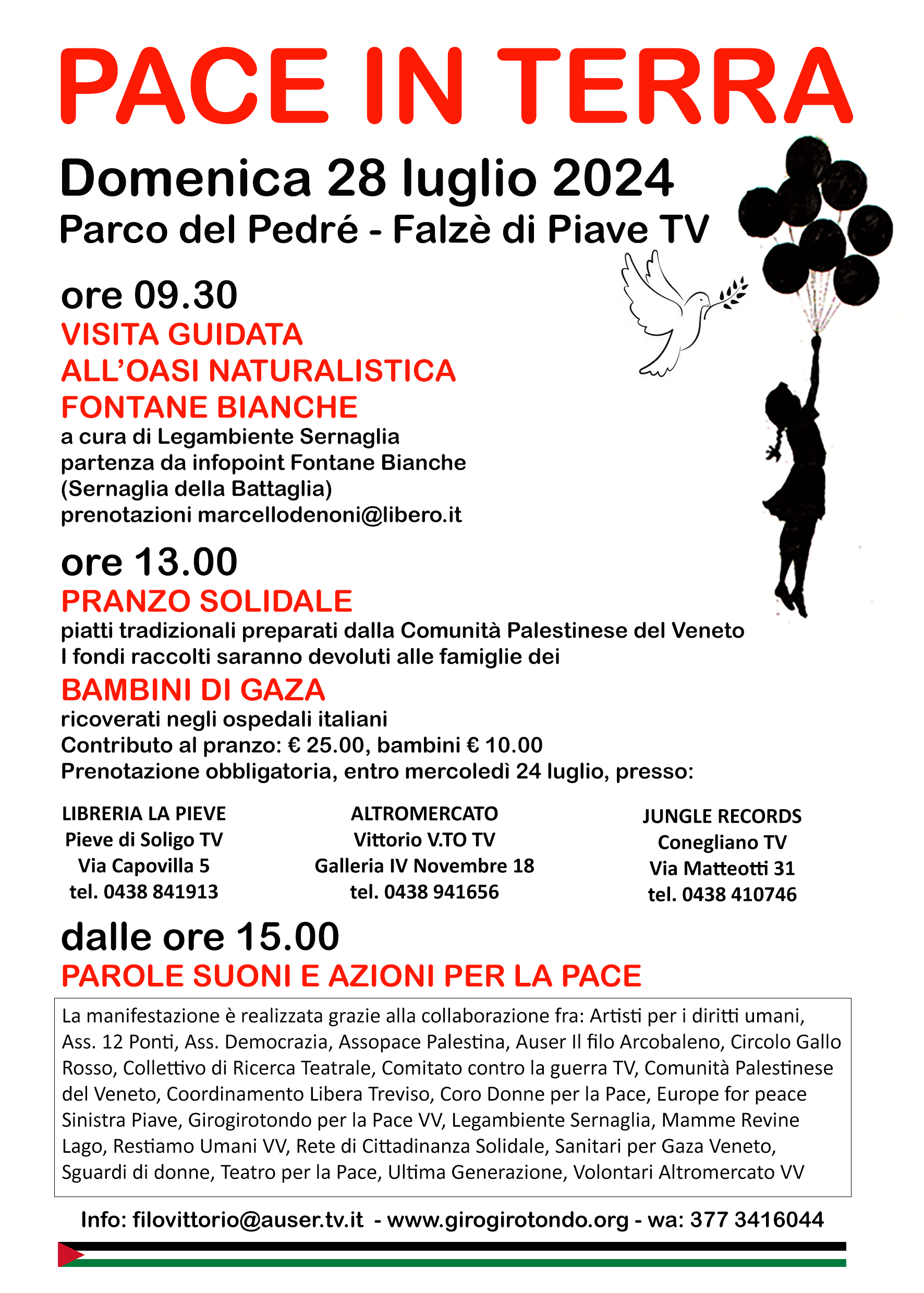 PACE IN TERRA

Domenica 28 luglio 2024
Parco del Pedré - Falzè di Piave TV

ore 09.30
VISITA GUIDATA
ALL'OASI NATURALISTICA
FONTANE BIANCHE
a cura di Legambiente Sernaglia
partenza da infopoint Fontane Bianche
(Sernaglia della Battaglia)
prenotazioni marcellodenoni@libero.it

ore 13.00
PRANZO SOLIDALE
piatti tradizionali preparati dalla Comunità Palestinese del Veneto
I fondi raccolti saranno devoluti alle famiglie dei
BAMBINI DI GAZA
ricoverati negli ospedali italiani
Contributo al pranzo: € 25.00, bambini € 10.00
Prenotazione obbligatoria, entro mercoledì 24 luglio, presso:

LIBRERIA LA PIEVE
Pieve di Soligo TV
Via Capovilla 5
tel. 0438 841913

ALTROMERCATO
Vittorio V.TO TV
Galleria IV Novembre 18
tel. 0438 941656

JUNGLE RECORDS
Conegliano TV
Via Matteotti 31
tel. 0438 410746

dalle ore 15.00
PAROLE SUONI E AZIONI PER LA PACE

La manifestazione è realizzata grazie alla collaborazione fra: Artisti per i diritti umani, Ass. 12 Ponti, Ass. Democrazia, Assopace Palestina, Auser Il filo Arcobaleno, Circolo Gallo Rosso, Collettivo di Ricerca Teatrale, Comitato contro la guerra TV, Comunità Palestinese del Veneto, Coordinamento Libera Treviso, Coro Donne per la Pace, Europe for peace Sinistra Piave, Girogirotondo per la Pace VV, Legambiente Sernaglia, Mamme Revine Lago, Restiamo Umani VV, Rete di Cittadinanza Solidale, Sanitari per Gaza Veneto, Sguardi di donne, Teatro per la Pace, Ultima Generazione, Volontari Altromercato VV

Info: filovittorio@auser.tv.it - www.girogirotondo.org - wa: 377 3416044